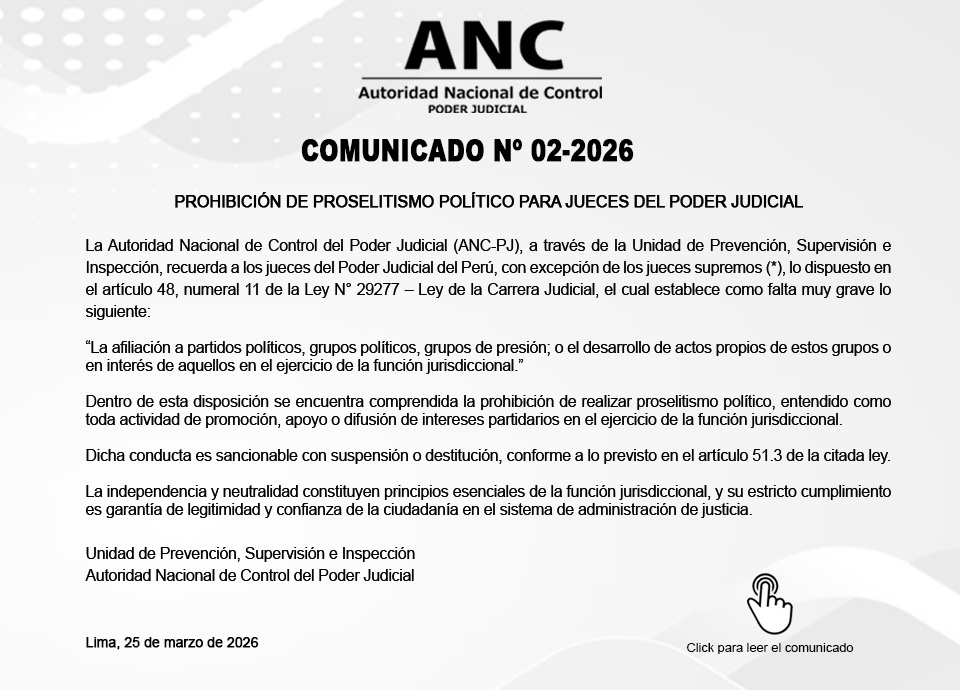 ANC
Autoridad Nacional de Control
PODER JUDICIAL

COMUNICADO Nº 02-2026

PROHIBICIÓN DE PROSELITISMO POLÍTICO PARA JUECES DEL PODER JUDICIAL

La Autoridad Nacional de Control del Poder Judicial (ANC-PJ), a través de la Unidad de Prevención, Supervisión e Inspección, recuerda a los jueces del Poder Judicial del Perú, con excepción de los jueces supremos (*), lo dispuesto en el artículo 48, numeral 11 de la Ley N° 29277 – Ley de la Carrera Judicial, el cual establece como falta muy grave lo siguiente:

"La afiliación a partidos políticos, grupos políticos, grupos de presión; o el desarrollo de actos propios de estos grupos o en interés de aquellos en el ejercicio de la función jurisdiccional."

Dentro de esta disposición se encuentra comprendida la prohibición de realizar proselitismo político, entendido como toda actividad de promoción, apoyo o difusión de intereses partidarios en el ejercicio de la función jurisdiccional.

Dicha conducta es sancionable con suspensión o destitución, conforme a lo previsto en el artículo 51.3 de la citada ley.

La independencia y neutralidad constituyen principios esenciales de la función jurisdiccional, y su estricto cumplimiento es garantía de legitimidad y confianza de la ciudadanía en el sistema de administración de justicia.

Unidad de Prevención, Supervisión e Inspección
Autoridad Nacional de Control del Poder Judicial

Lima, 25 de marzo de 2026

Click para leer el comunicado